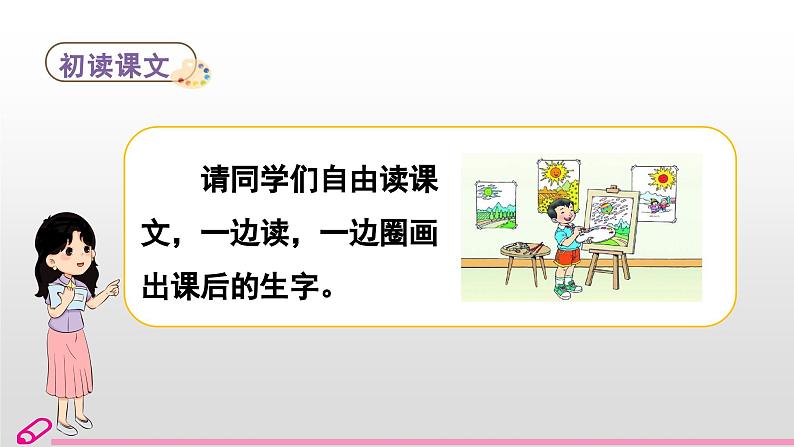 初读课文

请同学们自由读课文，一边读，一边圈画出课后的生字。